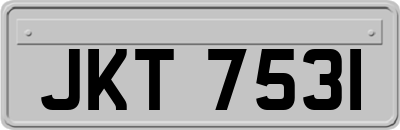 JKT 7531